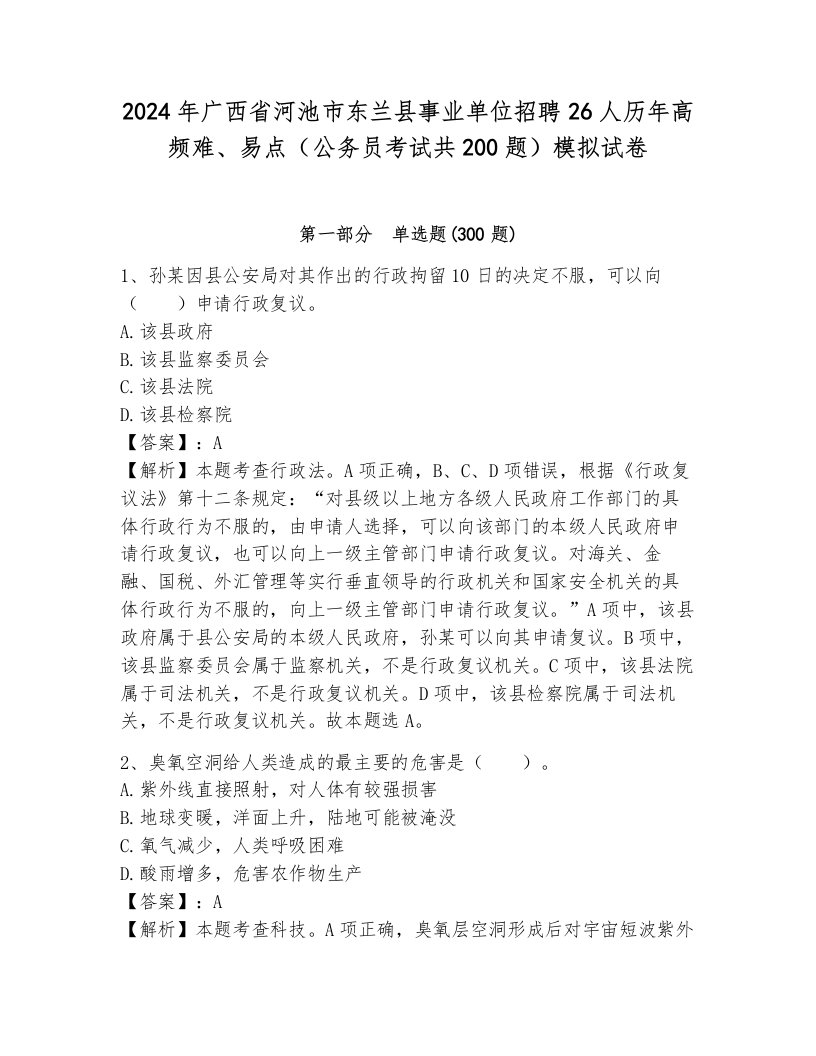 2024年广西省河池市东兰县事业单位招聘26人历年高频难、易点（公务员考试共200题）模拟试卷

第一部分　单选题(300题)

1、孙某因县公安局对其作出的行政拘留10日的决定不服，可以向（　　）申请行政复议。
A.该县政府
B.该县监察委员会
C.该县法院
D.该县检察院
【答案】：A
【解析】本题考查行政法。A项正确，B、C、D项错误，根据《行政复议法》第十二条规定：“对县级以上地方各级人民政府工作部门的具体行政行为不服的，由申请人选择，可以向该部门的本级人民政府申请行政复议，也可以向上一级主管部门申请行政复议。对海关、金融、国税、外汇管理等实行垂直领导的行政机关和国家安全机关的具体行政行为不服的，向上一级主管部门申请行政复议。”A项中，该县政府属于县公安局的本级人民政府，孙某可以向其申请复议。B项中，该县监察委员会属于监察机关，不是行政复议机关。C项中，该县法院属于司法机关，不是行政复议机关。D项中，该县检察院属于司法机关，不是行政复议机关。故本题选A。

2、臭氧空洞给人类造成的最主要的危害是（　　）。
A.紫外线直接照射，对人体有较强损害
B.地球变暖，洋面上升，陆地可能被淹没
C.氧气减少，人类呼吸困难
D.酸雨增多，危害农作物生产
【答案】：A
【解析】本题考查科技。A项正确，臭氧层空洞形成后对宇宙短波紫外